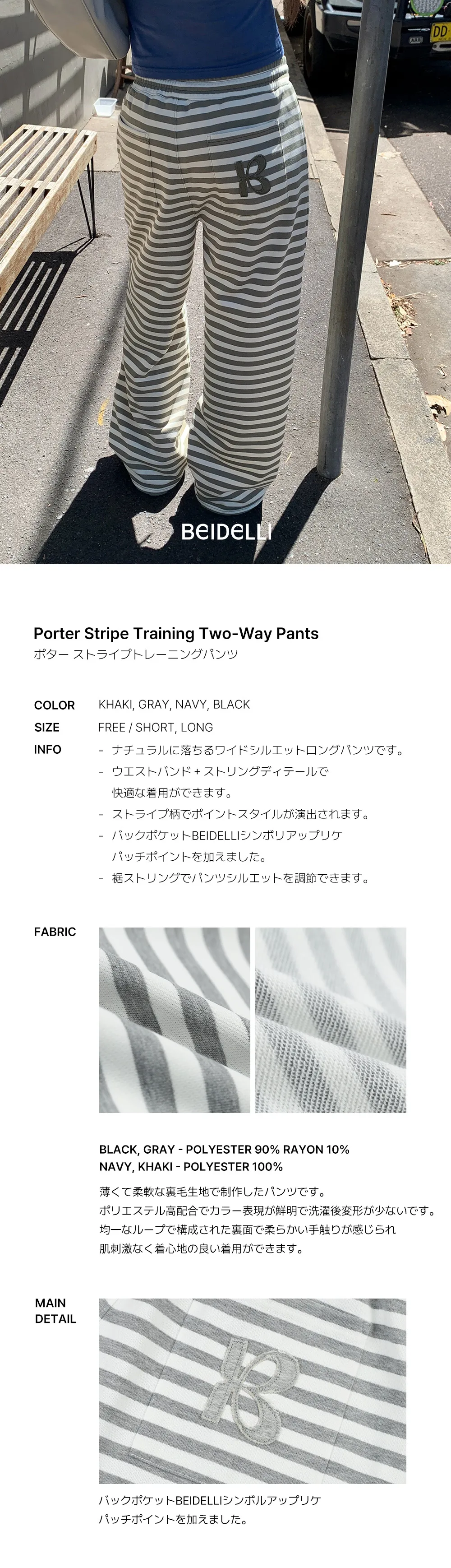 BEIDELLI

Porter Stripe Training Two-Way Pants
ポター ストライプトレーニングパンツ

COLOR
KHAKI, GRAY, NAVY, BLACK

SIZE
FREE / SHORT, LONG

INFO
- ナチュラルに落ちるワイドシルエットロングパンツです。
- ウエストバンド+ストリングディテールで快適な着用ができます。
- ストライプ柄でポイントスタイルが演出されます。
- バックポケットBEIDELLIシンボリアップリケパッチポイントを加えました。
- 裾ストリングでパンツシルエットを調節できます。

FABRIC

BLACK, GRAY - POLYESTER 90% RAYON 10%
NAVY, KHAKI - POLYESTER 100%

薄くて柔軟な裏毛生地で制作したパンツです。
ポリエステル高配合でカラー表現が鮮明で洗濯後変形が少ないです。
均一なループで構成された裏面で柔らかい手触りが感じられ
肌刺激なく着心地の良い着用ができます。

MAIN
DETAIL

バックポケットBEIDELLIシンボルアップリケ
パッチポイントを加えました。